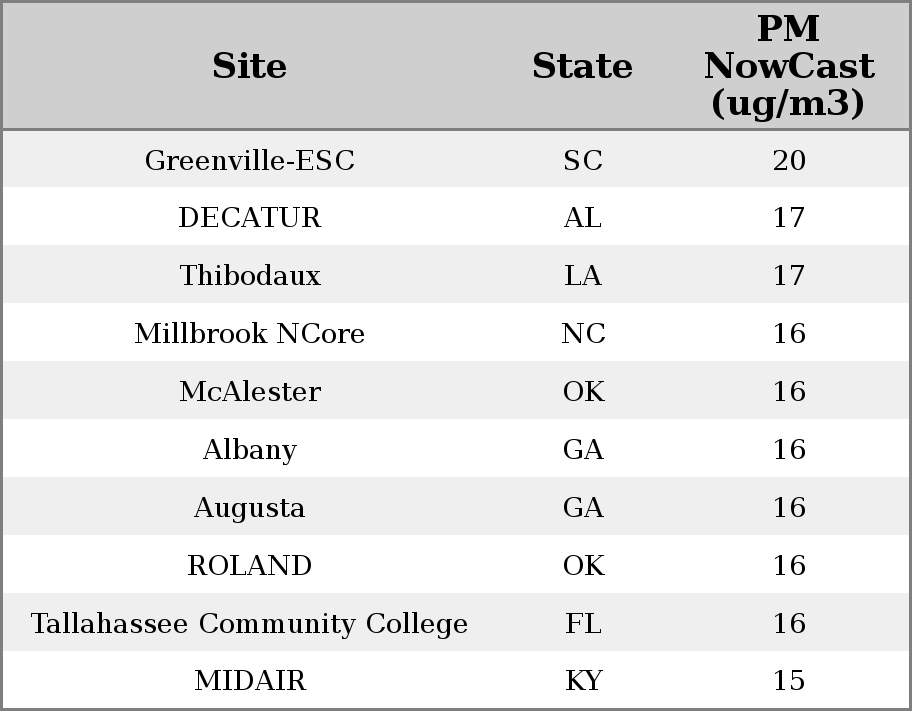 | Site | State | PM NowCast (ug/m3) |
|---|---|---|
| Greenville-ESC | SC | 20 |
| DECATUR | AL | 17 |
| Thibodaux | LA | 17 |
| Millbrook NCore | NC | 16 |
| McAlester | OK | 16 |
| Albany | GA | 16 |
| Augusta | GA | 16 |
| ROLAND | OK | 16 |
| Tallahassee Community College | FL | 16 |
| MIDAIR | KY | 15 |